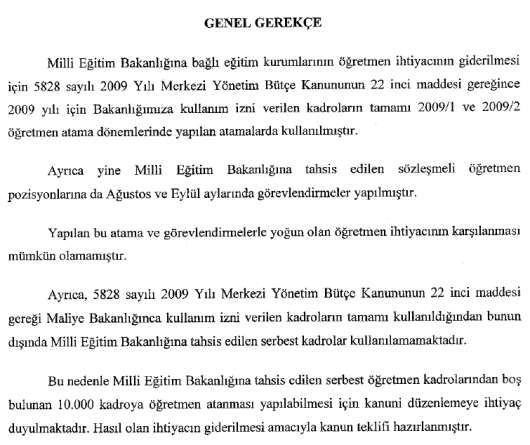 GENEL GEREKÇE

Milli Eğitim Bakanlığına bağlı eğitim kurumlarının öğretmen ihtiyacının giderilmesi için 5828 sayılı 2009 Yılı Merkezi Yönetim Bütçe Kanununun 22 inci maddesi gereğince 2009 yılı için Bakanlığımıza kullanım izni verilen kadroların tamamı 2009/1 ve 2009/2 öğretmen atama dönemlerinde yapılan atamalarda kullanılmıştır.

Ayrıca yine Milli Eğitim Bakanlığına tahsis edilen sözleşmeli öğretmen pozisyonlarına da Ağustos ve Eylül aylarında görevlendirmeler yapılmıştır.

Yapılan bu atama ve görevlendirmelerle yoğun olan öğretmen ihtiyacının karşılanması mümkün olamamıştır.

Ayrıca, 5828 sayılı 2009 Yılı Merkezi Yönetim Bütçe Kanununun 22 inci maddesi gereği Maliye Bakanlığınca kullanım izni verilen kadroların tamamı kullanıldığından bunun dışında Milli Eğitim Bakanlığına tahsis edilen serbest kadrolar kullanılamamaktadır.

Bu nedenle Milli Eğitim Bakanlığına tahsis edilen serbest öğretmen kadrolarından boş bulunan 10.000 kadroya öğretmen atanması yapılabilmesi için kanuni düzenlemeye ihtiyaç duyulmaktadır. Hasıl olan ihtiyacın giderilmesi amacıyla kanun teklifi hazırlanmıştır.